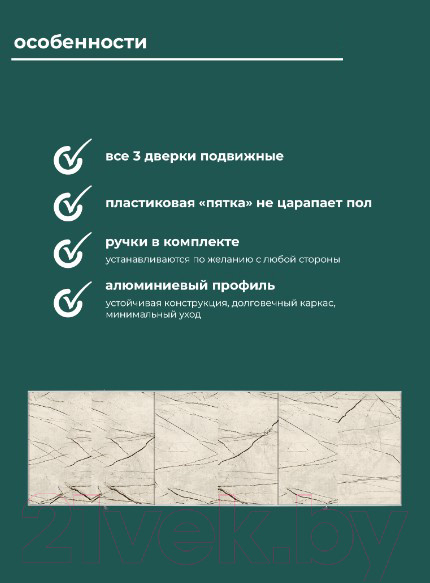 особенности

все 3 дверки подвижные

пластиковая «пятка» не царапает пол

ручки в комплекте
устанавливаются по желанию с любой стороны

алюминиевый профиль
устойчивая конструкция, долговечный каркас, минимальный уход

21vek.by